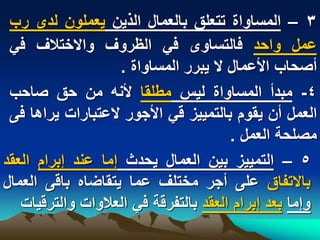 ٣ – المساواة تتعلق بالعمال الذين يعملون لدى رب عمل واحد فالتساوى في الظروف والاختلاف في أصحاب الأعمال لا يبرر المساواة .

٤- مبدأ المساواة ليس مطلقا لأنه من حق صاحب العمل أن يقوم بالتمييز قي الأجور لاعتبارات يراها فى مصلحة العمل .

٥ – التمييز بين العمال يحدث إما عند إبرام العقد بالاتفاق على أجر مختلف عما يتقاضاه باقى العمال وإما بعد إبرام العقد بالتفرقة في العلاوات والترقيات